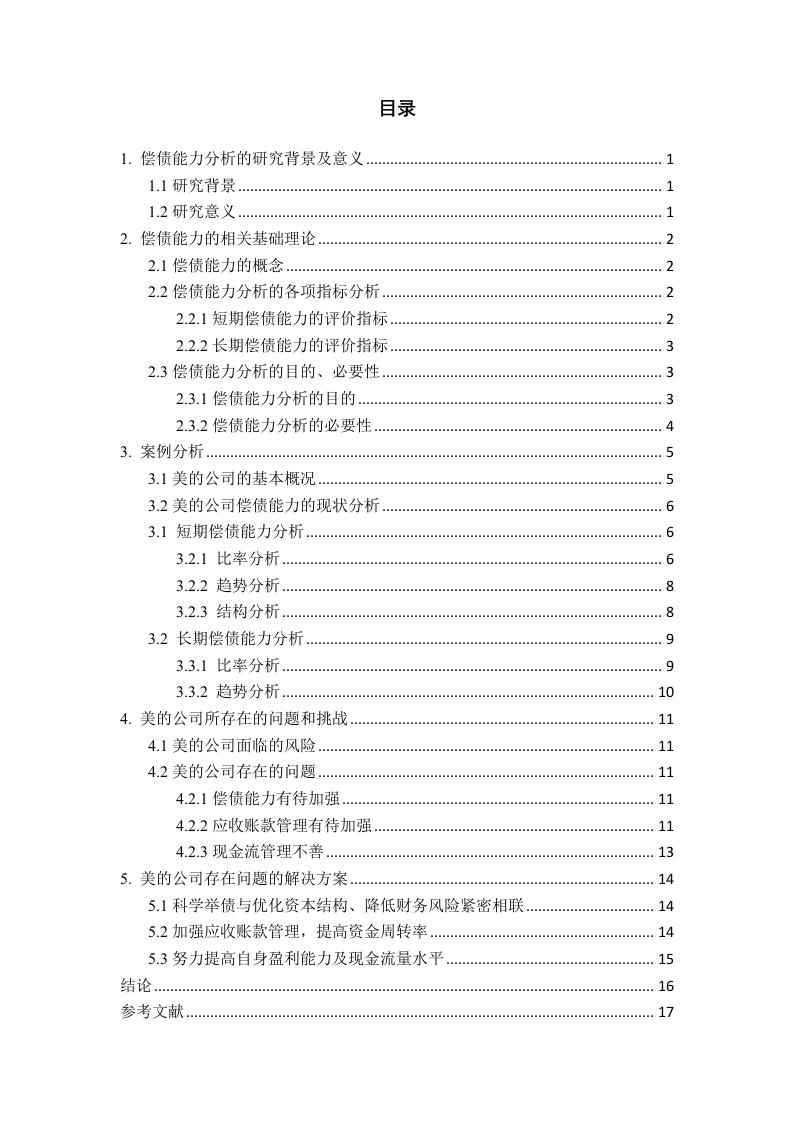 目录

1. 偿债能力分析的研究背景及意义 ........ 1
1.1 研究背景 ........ 1
1.2 研究意义 ........ 1
2. 偿债能力的相关基础理论 ........ 2
2.1 偿债能力的概念 ........ 2
2.2 偿债能力分析的各项指标分析 ........ 2
2.2.1 短期偿债能力的评价指标 ........ 2
2.2.2 长期偿债能力的评价指标 ........ 3
2.3 偿债能力分析的目的、必要性 ........ 3
2.3.1 偿债能力分析的目的 ........ 3
2.3.2 偿债能力分析的必要性 ........ 4
3. 案例分析 ........ 5
3.1 美的公司的基本概况 ........ 5
3.2 美的公司偿债能力的现状分析 ........ 6
3.1 短期偿债能力分析 ........ 6
3.2.1 比率分析 ........ 6
3.2.2 趋势分析 ........ 8
3.2.3 结构分析 ........ 8
3.2 长期偿债能力分析 ........ 9
3.3.1 比率分析 ........ 9
3.3.2 趋势分析 ........ 10
4. 美的公司所存在的问题和挑战 ........ 11
4.1 美的公司面临的风险 ........ 11
4.2 美的公司存在的问题 ........ 11
4.2.1 偿债能力有待加强 ........ 11
4.2.2 应收账款管理有待加强 ........ 11
4.2.3 现金流管理不善 ........ 13
5. 美的公司存在问题的解决方案 ........ 14
5.1 科学举债与优化资本结构、降低财务风险紧密相联 ........ 14
5.2 加强应收账款管理，提高资金周转率 ........ 14
5.3 努力提高自身盈利能力及现金流量水平 ........ 15
结论 ........ 16
参考文献 ........ 17